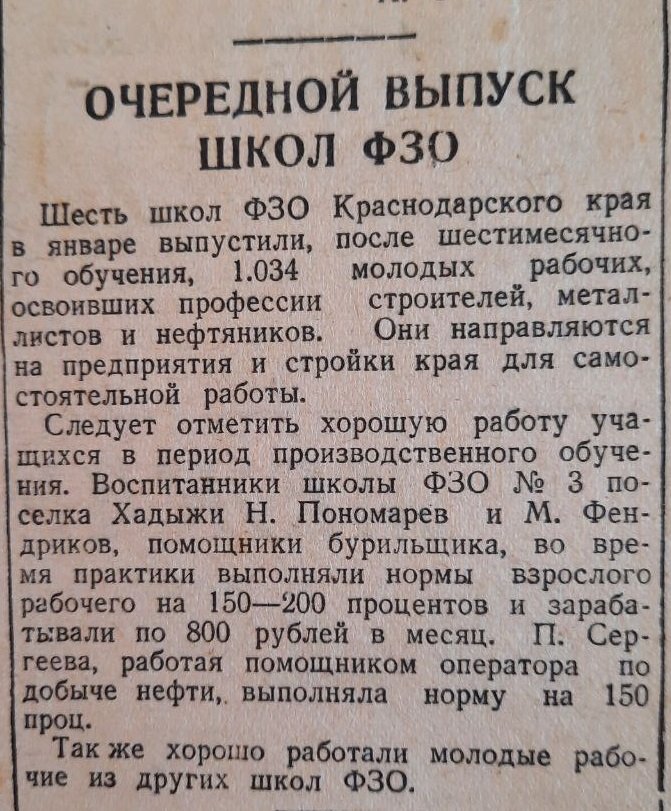 ОЧЕРЕДНОЙ ВЫПУСК ШКОЛ ФЗО

Шесть школ ФЗО Краснодарского края в январе выпустили, после шестимесячного обучения, 1.034 молодых рабочих, освоивших профессии строителей, металлистов и нефтяников. Они направляются на предприятия и стройки края для самостоятельной работы.

Следует отметить хорошую работу учащихся в период производственного обучения. Воспитанники школы ФЗО № 3 поселка Хадыжи Н. Пономарев и М. Фендриков, помощники бурильщика, во время практики выполняли нормы взрослого рабочего на 150—200 процентов и зарабатывали по 800 рублей в месяц. П. Сергеева, работая помощником оператора по добыче нефти, выполняла норму на 150 проц.

Так же хорошо работали молодые рабочие из других школ ФЗО.